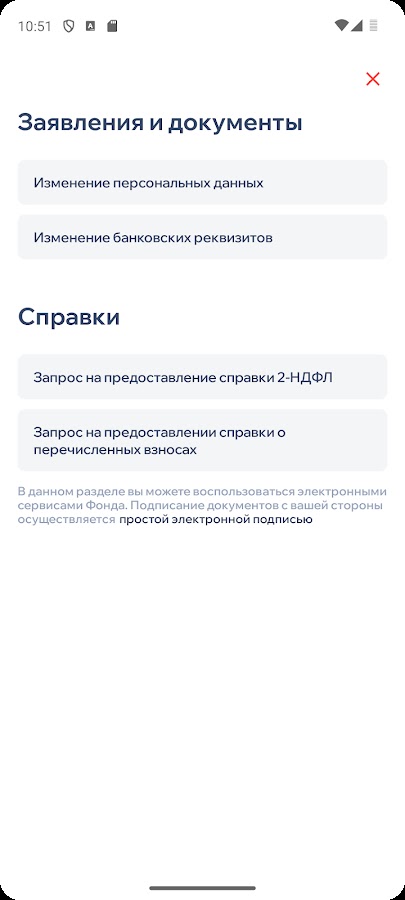 10:51

Заявления и документы

Изменение персональных данных

Изменение банковских реквизитов

Справки

Запрос на предоставление справки 2-НДФЛ

Запрос на предоставлении справки о перечисленных взносах

В данном разделе вы можете воспользоваться электронными сервисами Фонда. Подписание документов с вашей стороны осуществляется простой электронной подписью